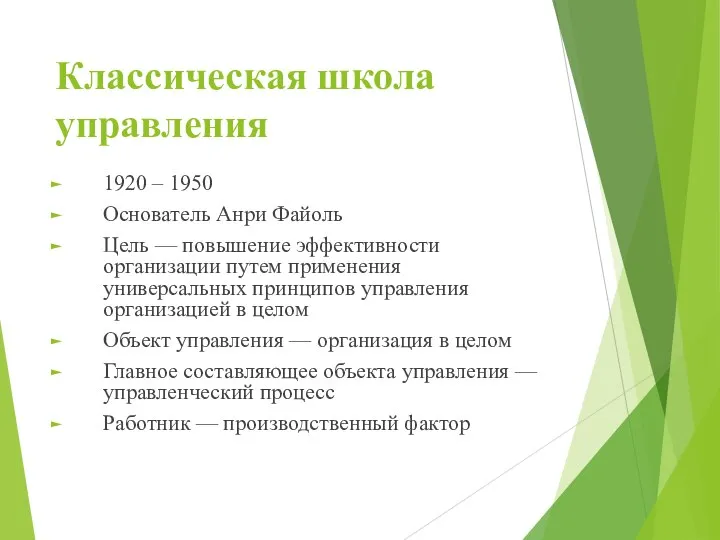 Классическая школа управления

► 1920 – 1950
► Основатель Анри Файоль
► Цель — повышение эффективности организации путем применения универсальных принципов управления организацией в целом
► Объект управления — организация в целом
► Главное составляющее объекта управления — управленческий процесс
► Работник — производственный фактор